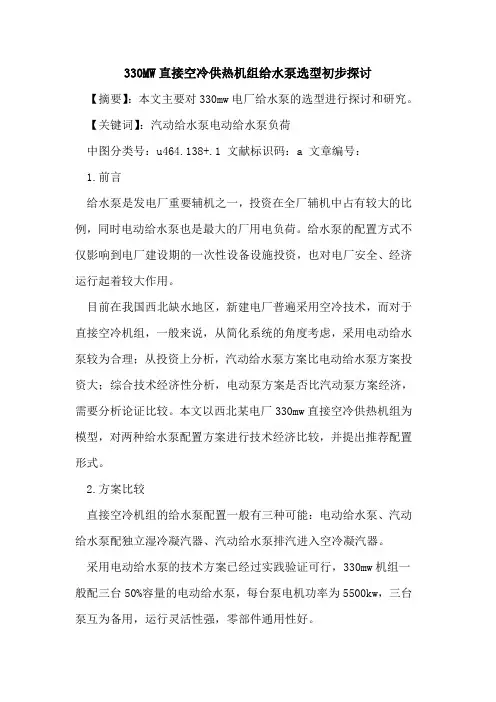 330MW 直接空冷供热机组给水泵选型初步探讨

【摘要】：本文主要对 330mw 电厂给水泵的选型进行探讨和研究。

【关键词】：汽动给水泵电动给水泵负荷

中图分类号：u464.138+.1 文献标识码：a 文章编号：

1.前言

给水泵是发电厂重要辅机之一，投资在全厂辅机中占有较大的比例，同时电动给水泵也是最大的厂用电负荷。给水泵的配置方式不仅影响到电厂建设期的一次性设备设施投资，也对电厂安全、经济运行起着较大作用。

目前在我国西北缺水地区，新建电厂普遍采用空冷技术，而对于直接空冷机组，一般来说，从简化系统的角度考虑，采用电动给水泵较为合理；从投资上分析，汽动给水泵方案比电动给水泵方案投资大；综合技术经济性分析，电动泵方案是否比汽动泵方案经济，需要分析论证比较。本文以西北某电厂 330mw 直接空冷供热机组为模型，对两种给水泵配置方案进行技术经济比较，并提出推荐配置形式。

2.方案比较

直接空冷机组的给水泵配置一般有三种可能：电动给水泵、汽动给水泵配独立湿冷凝汽器、汽动给水泵排汽进入空冷凝汽器。

采用电动给水泵的技术方案已经过实践验证可行，330mw 机组一般配三台 50%容量的电动给水泵，每台泵电机功率为 5500kw，三台泵互为备用，运行灵活性强，零部件通用性好。